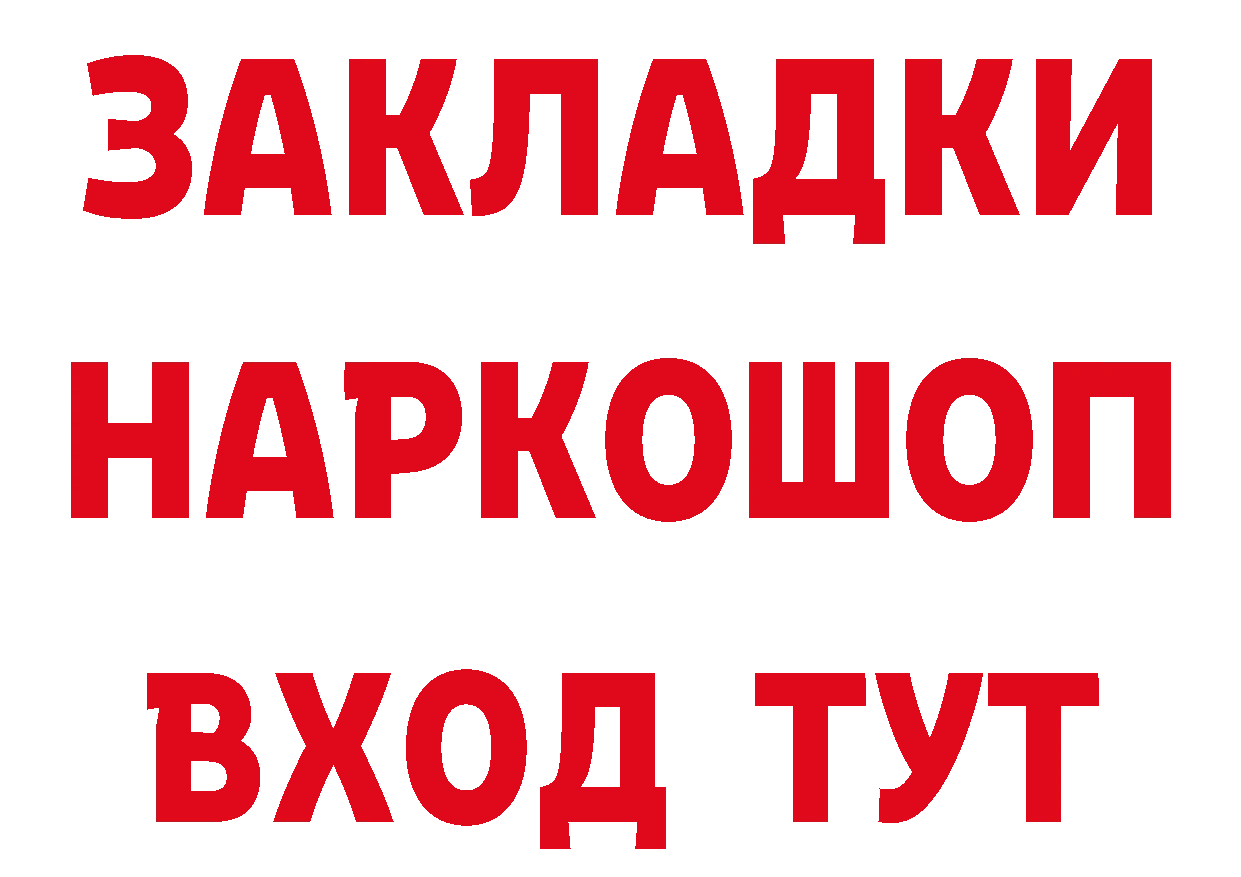 ЗАКЛАДКИ
НАРКОШОП
ВХОД ТУТ